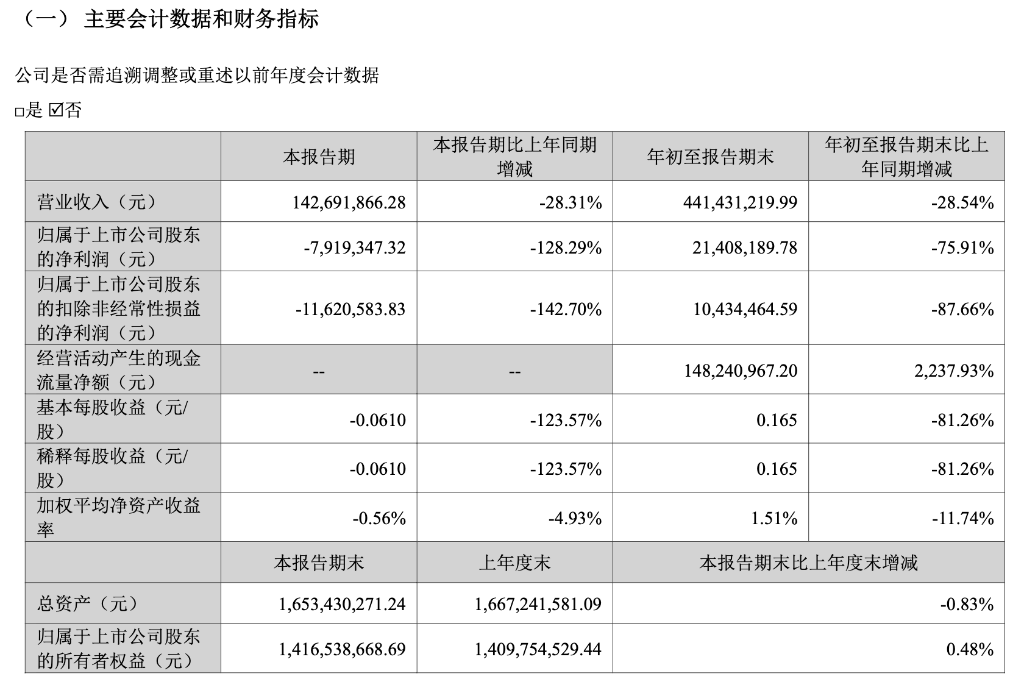 （一） 主要会计数据和财务指标

公司是否需追溯调整或重述以前年度会计数据

□是 ☑否

| | 本报告期 | 本报告期比上年同期增减 | 年初至报告期末 | 年初至报告期末比上年同期增减 |
|---|---|---|---|---|
| 营业收入（元） | 142,691,866.28 | -28.31% | 441,431,219.99 | -28.54% |
| 归属于上市公司股东的净利润（元） | -7,919,347.32 | -128.29% | 21,408,189.78 | -75.91% |
| 归属于上市公司股东的扣除非经常性损益的净利润（元） | -11,620,583.83 | -142.70% | 10,434,464.59 | -87.66% |
| 经营活动产生的现金流量净额（元） | -- | -- | 148,240,967.20 | 2,237.93% |
| 基本每股收益（元/股） | -0.0610 | -123.57% | 0.165 | -81.26% |
| 稀释每股收益（元/股） | -0.0610 | -123.57% | 0.165 | -81.26% |
| 加权平均净资产收益率 | -0.56% | -4.93% | 1.51% | -11.74% |
| | 本报告期末 | 上年度末 | 本报告期末比上年度末增减 | |
| 总资产（元） | 1,653,430,271.24 | 1,667,241,581.09 | -0.83% | |
| 归属于上市公司股东的所有者权益（元） | 1,416,538,668.69 | 1,409,754,529.44 | 0.48% | |